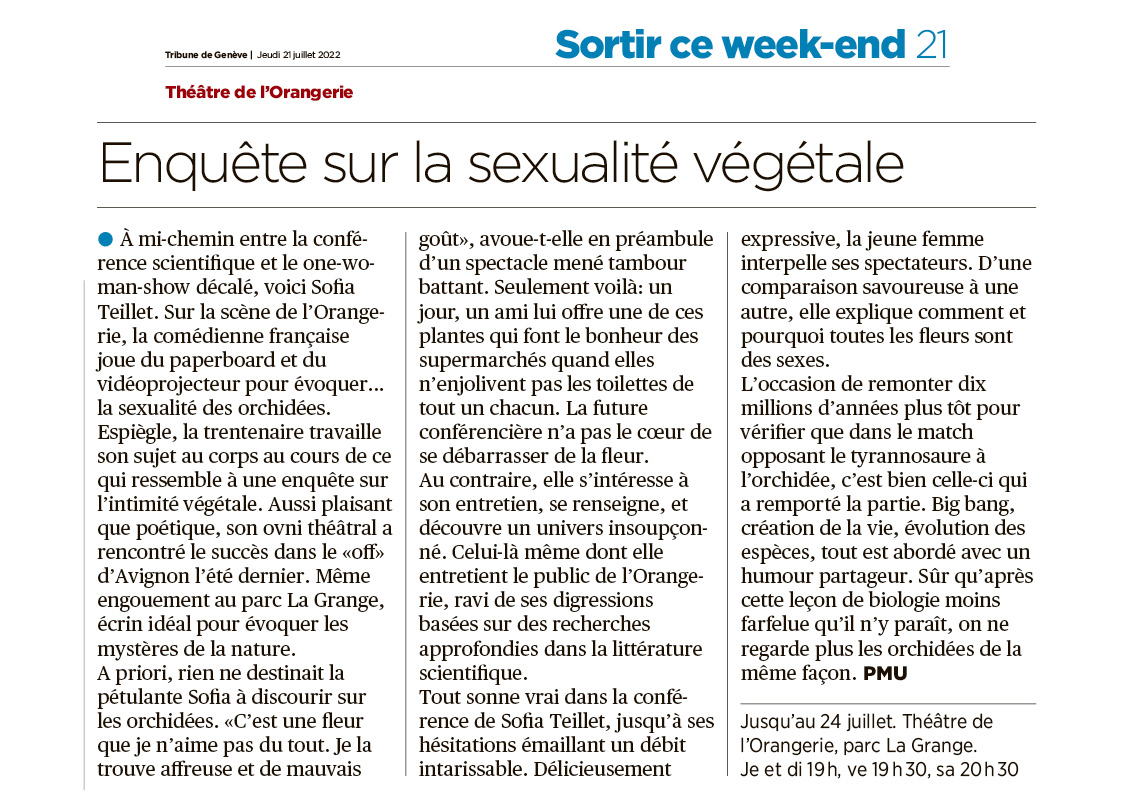 Tribune de Genève | Jeudi 21 juillet 2022

Sortir ce week-end 21

Théâtre de l'Orangerie

Enquête sur la sexualité végétale

À mi-chemin entre la conférence scientifique et le one-woman-show décalé, voici Sofia Teillet. Sur la scène de l'Orangerie, la comédienne française joue du paperboard et du vidéoprojecteur pour évoquer… la sexualité des orchidées. Espiègle, la trentenaire travaille son sujet au corps au cours de ce qui ressemble à une enquête sur l'intimité végétale. Aussi plaisant que poétique, son ovni théâtral a rencontré le succès dans le «off» d'Avignon l'été dernier. Même engouement au parc La Grange, écrin idéal pour évoquer les mystères de la nature.
A priori, rien ne destinait la pétulante Sofia à discourir sur les orchidées. «C'est une fleur que je n'aime pas du tout. Je la trouve affreuse et de mauvais goût», avoue-t-elle en préambule d'un spectacle mené tambour battant. Seulement voilà: un jour, un ami lui offre une de ces plantes qui font le bonheur des supermarchés quand elles n'enjolivent pas les toilettes de tout un chacun. La future conférencière n'a pas le cœur de se débarrasser de la fleur.
Au contraire, elle s'intéresse à son entretien, se renseigne, et découvre un univers insoupçonné. Celui-là même dont elle entretient le public de l'Orangerie, ravi de ses digressions basées sur des recherches approfondies dans la littérature scientifique.
Tout sonne vrai dans la conférence de Sofia Teillet, jusqu'à ses hésitations émaillant un débit intarissable. Délicieusement expressive, la jeune femme interpelle ses spectateurs. D'une comparaison savoureuse à une autre, elle explique comment et pourquoi toutes les fleurs sont des sexes.
L'occasion de remonter dix millions d'années plus tôt pour vérifier que dans le match opposant le tyrannosaure à l'orchidée, c'est bien celle-ci qui a remporté la partie. Big bang, création de la vie, évolution des espèces, tout est abordé avec un humour partageur. Sûr qu'après cette leçon de biologie moins farfelue qu'il n'y paraît, on ne regarde plus les orchidées de la même façon. PMU

Jusqu'au 24 juillet. Théâtre de l'Orangerie, parc La Grange. Je et di 19 h, ve 19 h 30, sa 20 h 30